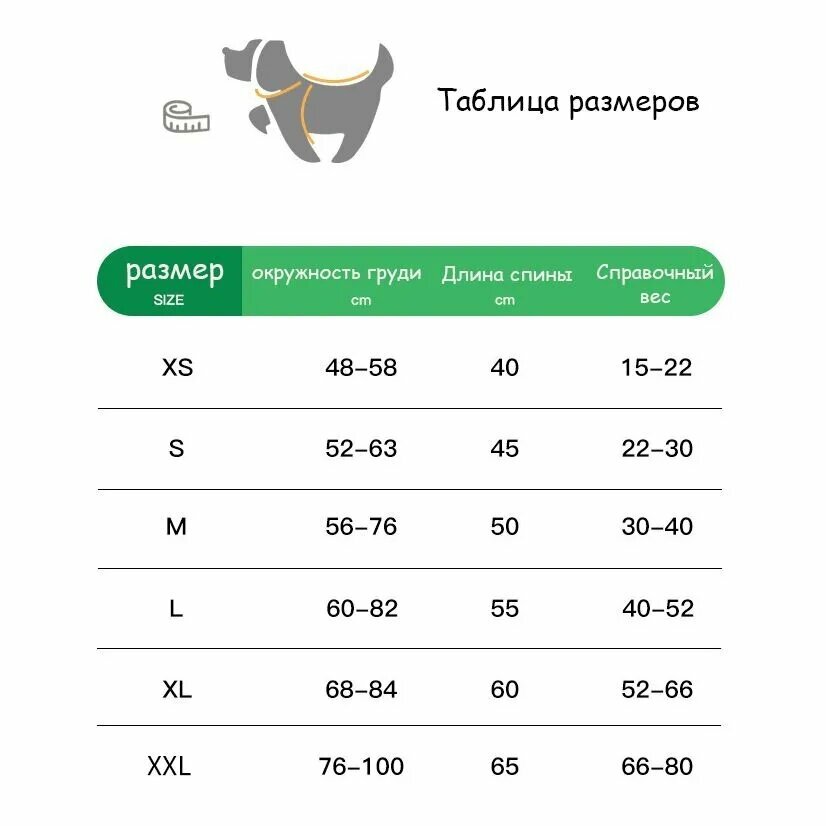 Таблица размеров

| размер SIZE | окружность груди cm | Длина спины cm | Справочный вес |
|---|---|---|---|
| XS | 48–58 | 40 | 15–22 |
| S | 52–63 | 45 | 22–30 |
| M | 56–76 | 50 | 30–40 |
| L | 60–82 | 55 | 40–52 |
| XL | 68–84 | 60 | 52–66 |
| XXL | 76–100 | 65 | 66–80 |